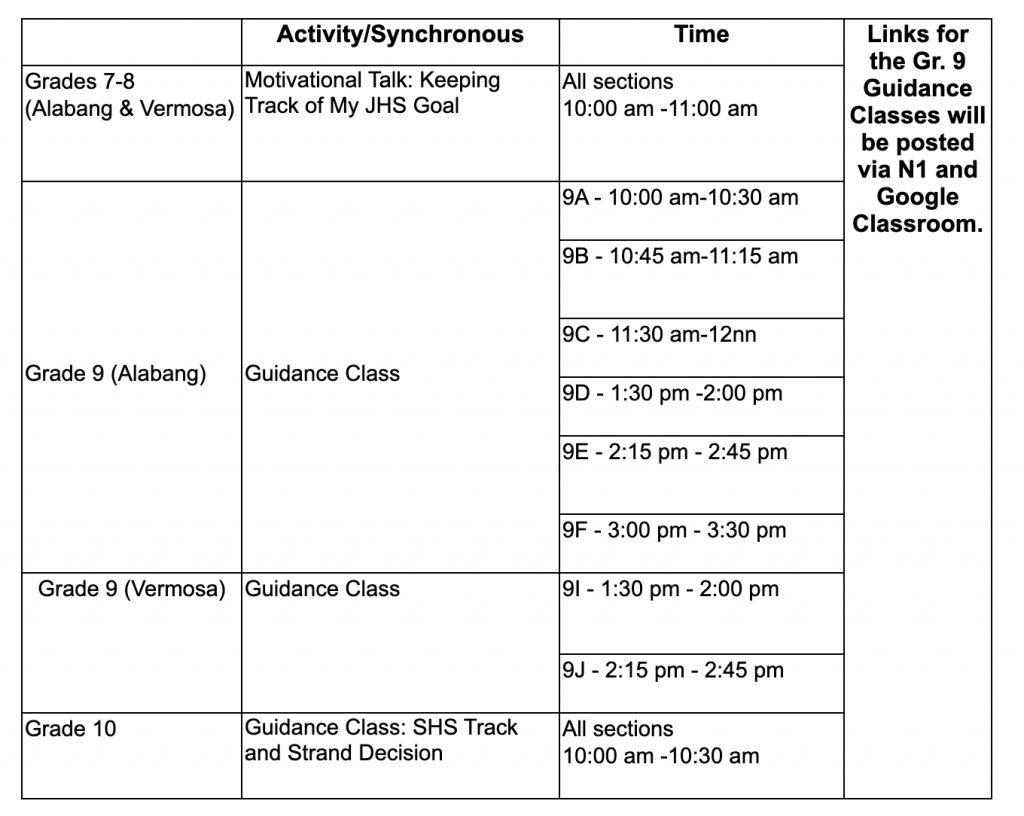 | | Activity/Synchronous | Time | Links for the Gr. 9 Guidance Classes will be posted via N1 and Google Classroom. |
|---|---|---|---|
| Grades 7-8 (Alabang & Vermosa) | Motivational Talk: Keeping Track of My JHS Goal | All sections 10:00 am -11:00 am | |
| Grade 9 (Alabang) | Guidance Class | 9A - 10:00 am-10:30 am | |
| | | 9B - 10:45 am-11:15 am | |
| | | 9C - 11:30 am-12nn | |
| | | 9D - 1:30 pm -2:00 pm | |
| | | 9E - 2:15 pm - 2:45 pm | |
| | | 9F - 3:00 pm - 3:30 pm | |
| Grade 9 (Vermosa) | Guidance Class | 9I - 1:30 pm - 2:00 pm | |
| | | 9J - 2:15 pm - 2:45 pm | |
| Grade 10 | Guidance Class: SHS Track and Strand Decision | All sections 10:00 am -10:30 am | |